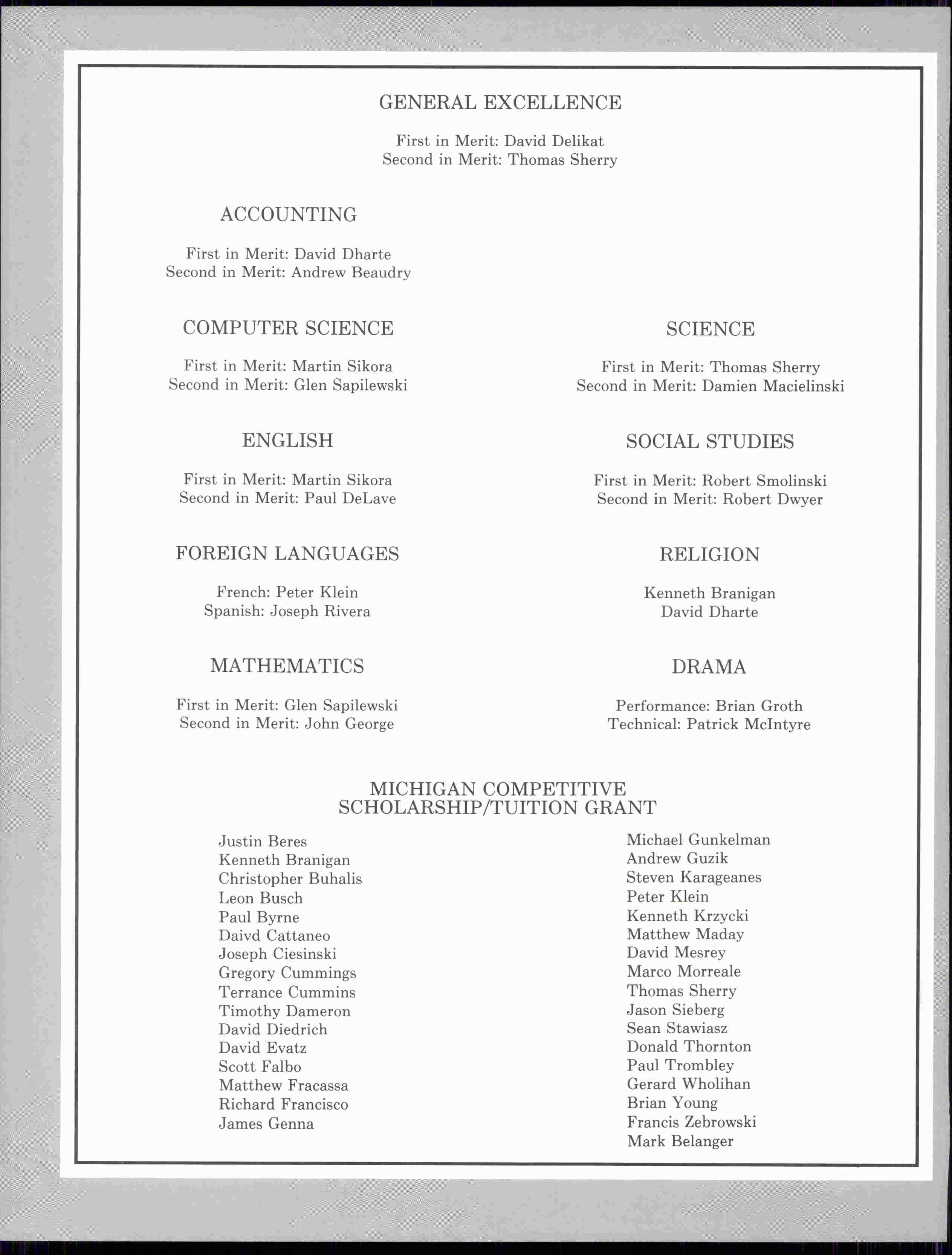 GENERAL EXCELLENCE

First in Merit: David Delikat
Second in Merit: Thomas Sherry

ACCOUNTING

First in Merit: David Dharte
Second in Merit: Andrew Beaudry

COMPUTER SCIENCE

First in Merit: Martin Sikora
Second in Merit: Glen Sapilewski

ENGLISH

First in Merit: Martin Sikora
Second in Merit: Paul DeLave

FOREIGN LANGUAGES

French: Peter Klein
Spanish: Joseph Rivera

MATHEMATICS

First in Merit: Glen Sapilewski
Second in Merit: John George

SCIENCE

First in Merit: Thomas Sherry
Second in Merit: Damien Macielinski

SOCIAL STUDIES

First in Merit: Robert Smolinski
Second in Merit: Robert Dwyer

RELIGION

Kenneth Branigan
David Dharte

DRAMA

Performance: Brian Groth
Technical: Patrick McIntyre

MICHIGAN COMPETITIVE
SCHOLARSHIP/TUITION GRANT

Justin Beres
Kenneth Branigan
Christopher Buhalis
Leon Busch
Paul Byrne
Daivd Cattaneo
Joseph Ciesinski
Gregory Cummings
Terrance Cummins
Timothy Dameron
David Diedrich
David Evatz
Scott Falbo
Matthew Fracassa
Richard Francisco
James Genna

Michael Gunkelman
Andrew Guzik
Steven Karageanes
Peter Klein
Kenneth Krzycki
Matthew Maday
David Mesrey
Marco Morreale
Thomas Sherry
Jason Sieberg
Sean Stawiasz
Donald Thornton
Paul Trombley
Gerard Wholihan
Brian Young
Francis Zebrowski
Mark Belanger